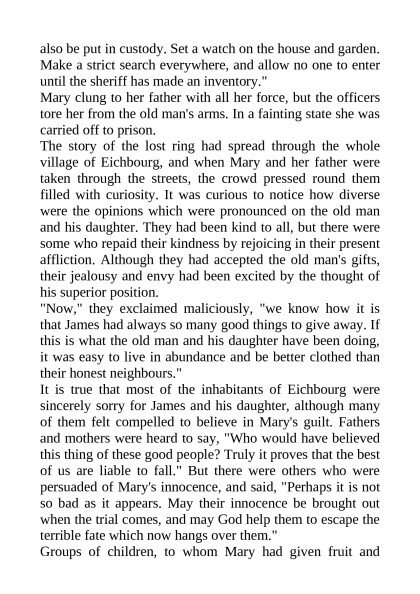 also be put in custody. Set a watch on the house and garden. Make a strict search everywhere, and allow no one to enter until the sheriff has made an inventory."

Mary clung to her father with all her force, but the officers tore her from the old man's arms. In a fainting state she was carried off to prison.

The story of the lost ring had spread through the whole village of Eichbourg, and when Mary and her father were taken through the streets, the crowd pressed round them filled with curiosity. It was curious to notice how diverse were the opinions which were pronounced on the old man and his daughter. They had been kind to all, but there were some who repaid their kindness by rejoicing in their present affliction. Although they had accepted the old man's gifts, their jealousy and envy had been excited by the thought of his superior position.

"Now," they exclaimed maliciously, "we know how it is that James had always so many good things to give away. If this is what the old man and his daughter have been doing, it was easy to live in abundance and be better clothed than their honest neighbours."

It is true that most of the inhabitants of Eichbourg were sincerely sorry for James and his daughter, although many of them felt compelled to believe in Mary's guilt. Fathers and mothers were heard to say, "Who would have believed this thing of these good people? Truly it proves that the best of us are liable to fall." But there were others who were persuaded of Mary's innocence, and said, "Perhaps it is not so bad as it appears. May their innocence be brought out when the trial comes, and may God help them to escape the terrible fate which now hangs over them."

Groups of children, to whom Mary had given fruit and